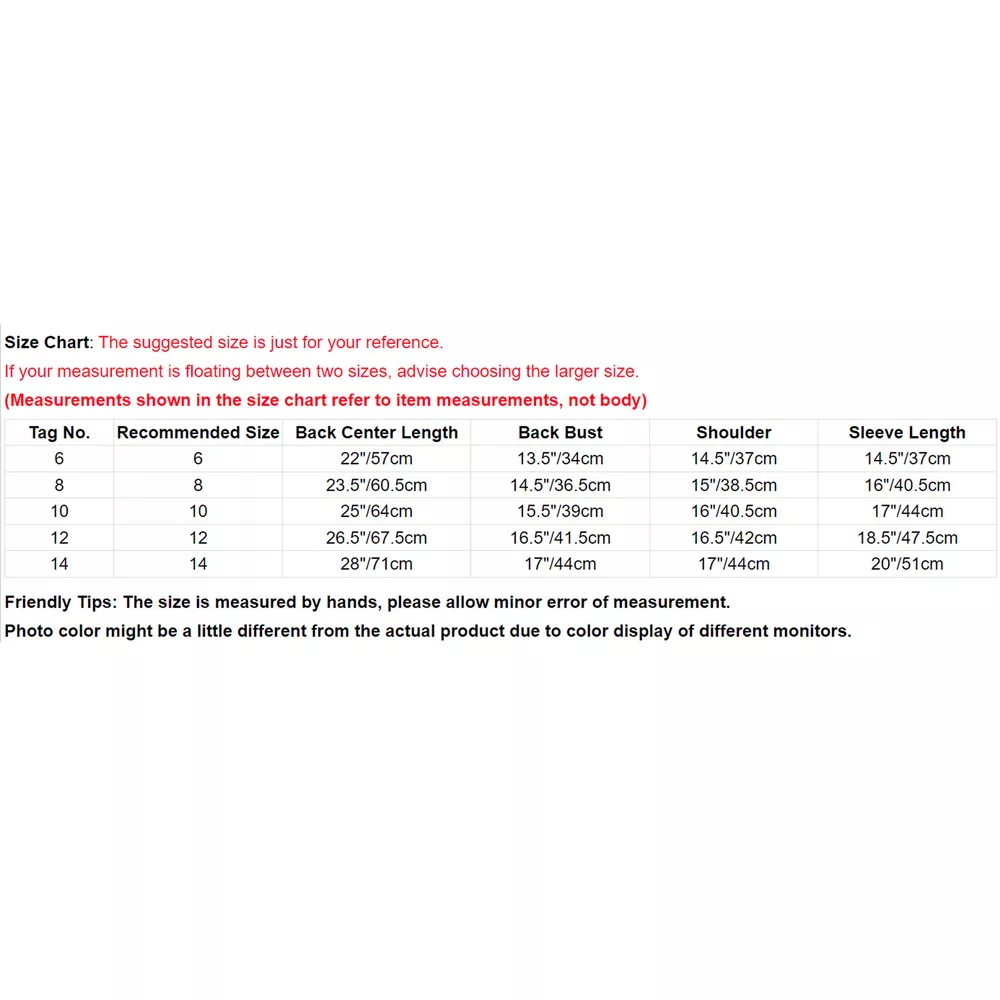 Size Chart: The suggested size is just for your reference.
If your measurement is floating between two sizes, advise choosing the larger size.
(Measurements shown in the size chart refer to item measurements, not body)

| Tag No. | Recommended Size | Back Center Length | Back Bust | Shoulder | Sleeve Length |
|---|---|---|---|---|---|
| 6 | 6 | 22"/57cm | 13.5"/34cm | 14.5"/37cm | 14.5"/37cm |
| 8 | 8 | 23.5"/60.5cm | 14.5"/36.5cm | 15"/38.5cm | 16"/40.5cm |
| 10 | 10 | 25"/64cm | 15.5"/39cm | 16"/40.5cm | 17"/44cm |
| 12 | 12 | 26.5"/67.5cm | 16.5"/41.5cm | 16.5"/42cm | 18.5"/47.5cm |
| 14 | 14 | 28"/71cm | 17"/44cm | 17"/44cm | 20"/51cm |

Friendly Tips: The size is measured by hands, please allow minor error of measurement.
Photo color might be a little different from the actual product due to color display of different monitors.